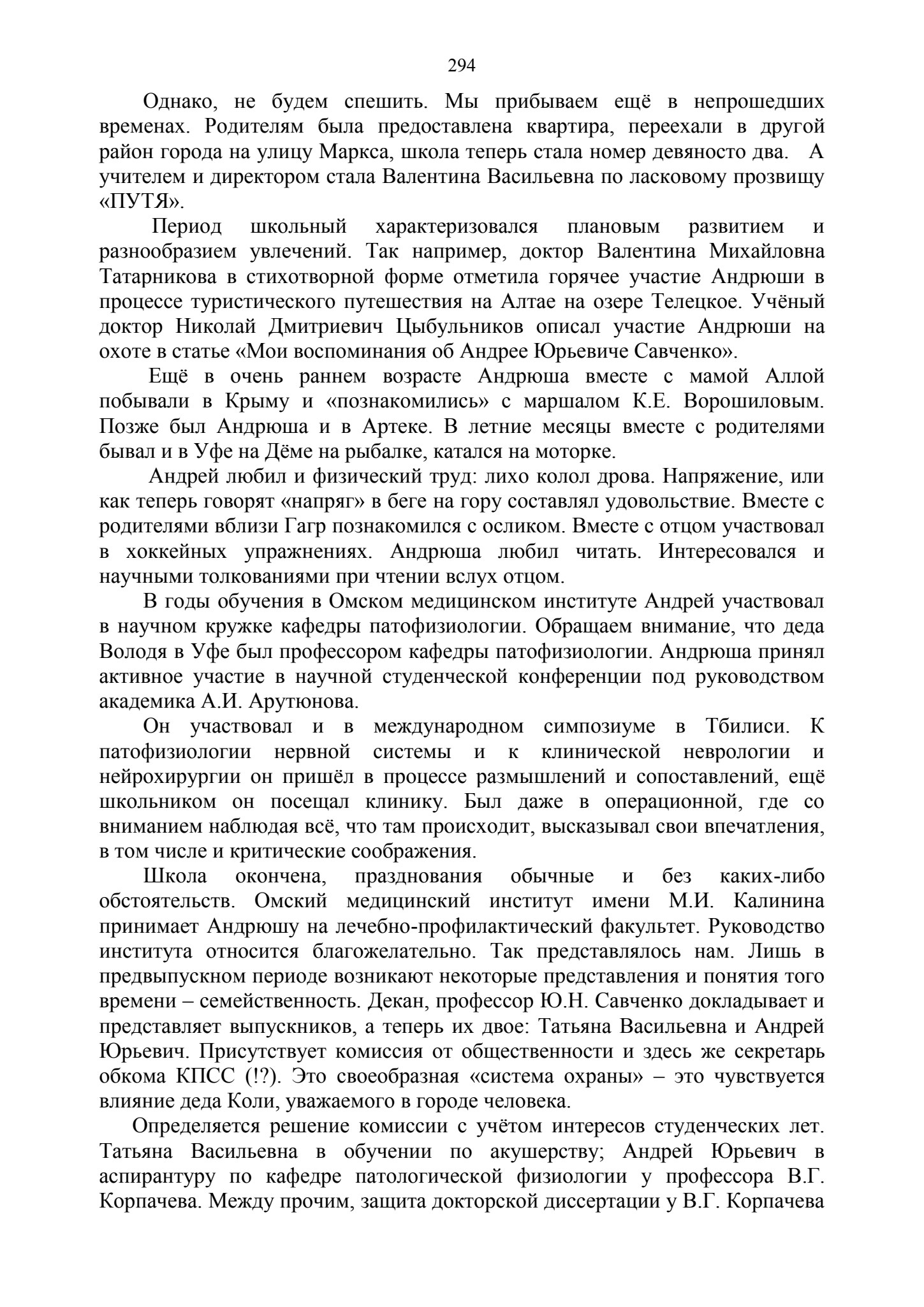 294

Однако, не будем спешить. Мы прибываем ещё в непрошедших временах. Родителям была предоставлена квартира, переехали в другой район города на улицу Маркса, школа теперь стала номер девяносто два. А учителем и директором стала Валентина Васильевна по ласковому прозвищу «ПУТЯ».

Период школьный характеризовался плановым развитием и разнообразием увлечений. Так например, доктор Валентина Михайловна Татарникова в стихотворной форме отметила горячее участие Андрюши в процессе туристического путешествия на Алтае на озере Телецкое. Учёный доктор Николай Дмитриевич Цыбульников описал участие Андрюши на охоте в статье «Мои воспоминания об Андрее Юрьевиче Савченко».

Ещё в очень раннем возрасте Андрюша вместе с мамой Аллой побывали в Крыму и «познакомились» с маршалом К.Е. Ворошиловым. Позже был Андрюша и в Артеке. В летние месяцы вместе с родителями бывал и в Уфе на Дёме на рыбалке, катался на моторке.

Андрей любил и физический труд: лихо колол дрова. Напряжение, или как теперь говорят «напряг» в беге на гору составлял удовольствие. Вместе с родителями вблизи Гагр познакомился с осликом. Вместе с отцом участвовал в хоккейных упражнениях. Андрюша любил читать. Интересовался и научными толкованиями при чтении вслух отцом.

В годы обучения в Омском медицинском институте Андрей участвовал в научном кружке кафедры патофизиологии. Обращаем внимание, что деда Володя в Уфе был профессором кафедры патофизиологии. Андрюша принял активное участие в научной студенческой конференции под руководством академика А.И. Арутюнова.

Он участвовал и в международном симпозиуме в Тбилиси. К патофизиологии нервной системы и к клинической неврологии и нейрохирургии он пришёл в процессе размышлений и сопоставлений, ещё школьником он посещал клинику. Был даже в операционной, где со вниманием наблюдая всё, что там происходит, высказывал свои впечатления, в том числе и критические соображения.

Школа окончена, празднования обычные и без каких-либо обстоятельств. Омский медицинский институт имени М.И. Калинина принимает Андрюшу на лечебно-профилактический факультет. Руководство института относится благожелательно. Так представлялось нам. Лишь в предвыпускном периоде возникают некоторые представления и понятия того времени – семейственность. Декан, профессор Ю.Н. Савченко докладывает и представляет выпускников, а теперь их двое: Татьяна Васильевна и Андрей Юрьевич. Присутствует комиссия от общественности и здесь же секретарь обкома КПСС (!?). Это своеобразная «система охраны» – это чувствуется влияние деда Коли, уважаемого в городе человека.

Определяется решение комиссии с учётом интересов студенческих лет. Татьяна Васильевна в обучении по акушерству; Андрей Юрьевич в аспирантуру по кафедре патологической физиологии у профессора В.Г. Корпачева. Между прочим, защита докторской диссертации у В.Г. Корпачева